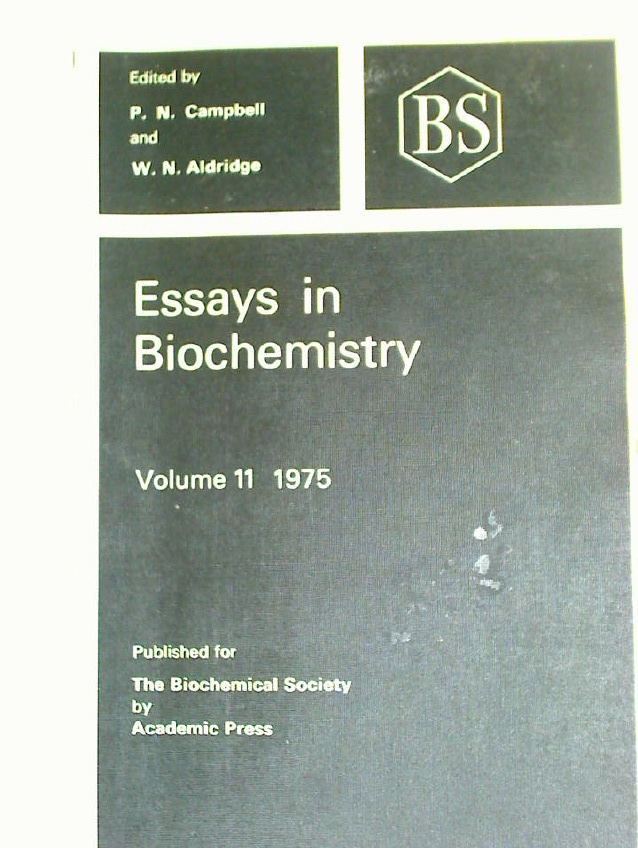 Edited by
P. N. Campbell
and
W. N. Aldridge

BS

Essays in Biochemistry

Volume 11 1975

Published for
The Biochemical Society
by
Academic Press